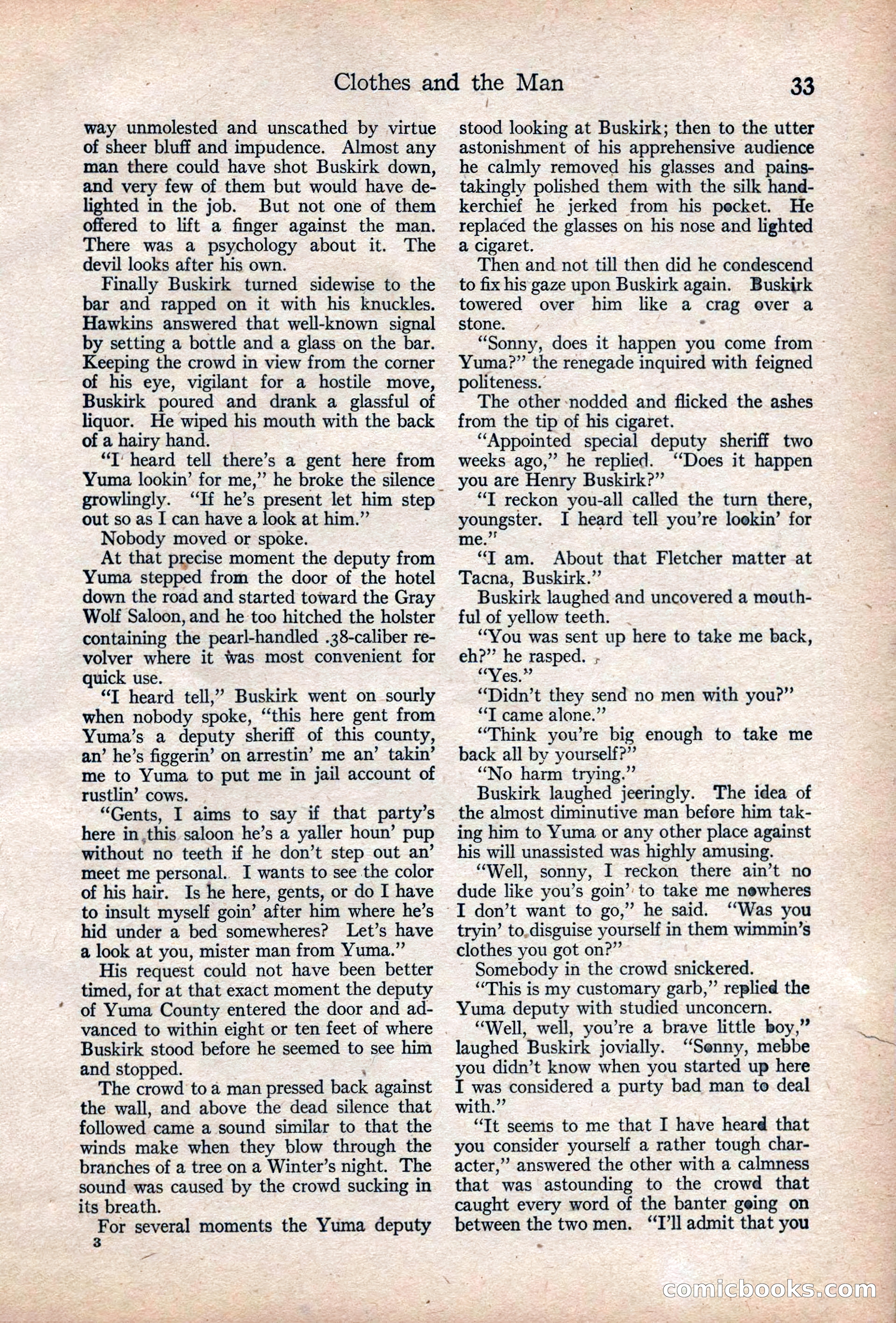 Clothes and the Man 33

way unmolested and unscathed by virtue of sheer bluff and impudence. Almost any man there could have shot Buskirk down, and very few of them but would have delighted in the job. But not one of them offered to lift a finger against the man. There was a psychology about it. The devil looks after his own.

Finally Buskirk turned sidewise to the bar and rapped on it with his knuckles. Hawkins answered that well-known signal by setting a bottle and a glass on the bar. Keeping the crowd in view from the corner of his eye, vigilant for a hostile move, Buskirk poured and drank a glassful of liquor. He wiped his mouth with the back of a hairy hand.

"I heard tell there's a gent here from Yuma lookin' for me," he broke the silence growlingly. "If he's present let him step out so as I can have a look at him."

Nobody moved or spoke.

At that precise moment the deputy from Yuma stepped from the door of the hotel down the road and started toward the Gray Wolf Saloon, and he too hitched the holster containing the pearl-handled .38-caliber revolver where it was most convenient for quick use.

"I heard tell," Buskirk went on sourly when nobody spoke, "this here gent from Yuma's a deputy sheriff of this county, an' he's figgerin' on arrestin' me an' takin' me to Yuma to put me in jail account of rustlin' cows.

"Gents, I aims to say if that party's here in this saloon he's a yaller houn' pup without no teeth if he don't step out an' meet me personal. I wants to see the color of his hair. Is he here, gents, or do I have to insult myself goin' after him where he's hid under a bed somewheres? Let's have a look at you, mister man from Yuma."

His request could not have been better timed, for at that exact moment the deputy of Yuma County entered the door and advanced to within eight or ten feet of where Buskirk stood before he seemed to see him and stopped.

The crowd to a man pressed back against the wall, and above the dead silence that followed came a sound similar to that the winds make when they blow through the branches of a tree on a Winter's night. The sound was caused by the crowd sucking in its breath.

For several moments the Yuma deputy stood looking at Buskirk; then to the utter astonishment of his apprehensive audience he calmly removed his glasses and painstakingly polished them with the silk handkerchief he jerked from his pocket. He replaced the glasses on his nose and lighted a cigaret.

Then and not till then did he condescend to fix his gaze upon Buskirk again. Buskirk towered over him like a crag over a stone.

"Sonny, does it happen you come from Yuma?" the renegade inquired with feigned politeness.

The other nodded and flicked the ashes from the tip of his cigaret.

"Appointed special deputy sheriff two weeks ago," he replied. "Does it happen you are Henry Buskirk?"

"I reckon you-all called the turn there, youngster. I heard tell you're lookin' for me."

"I am. About that Fletcher matter at Tacna, Buskirk."

Buskirk laughed and uncovered a mouthful of yellow teeth.

"You was sent up here to take me back, eh?" he rasped.

"Yes."

"Didn't they send no men with you?"

"I came alone."

"Think you're big enough to take me back all by yourself?"

"No harm trying."

Buskirk laughed jeeringly. The idea of the almost diminutive man before him taking him to Yuma or any other place against his will unassisted was highly amusing.

"Well, sonny, I reckon there ain't no dude like you's goin' to take me nowheres I don't want to go," he said. "Was you tryin' to disguise yourself in them wimmin's clothes you got on?"

Somebody in the crowd snickered.

"This is my customary garb," replied the Yuma deputy with studied unconcern.

"Well, well, you're a brave little boy," laughed Buskirk jovially. "Sonny, mebbe you didn't know when you started up here I was considered a purty bad man to deal with."

"It seems to me that I have heard that you consider yourself a rather tough character," answered the other with a calmness that was astounding to the crowd that caught every word of the banter going on between the two men. "I'll admit that you

3

comicbooks.com